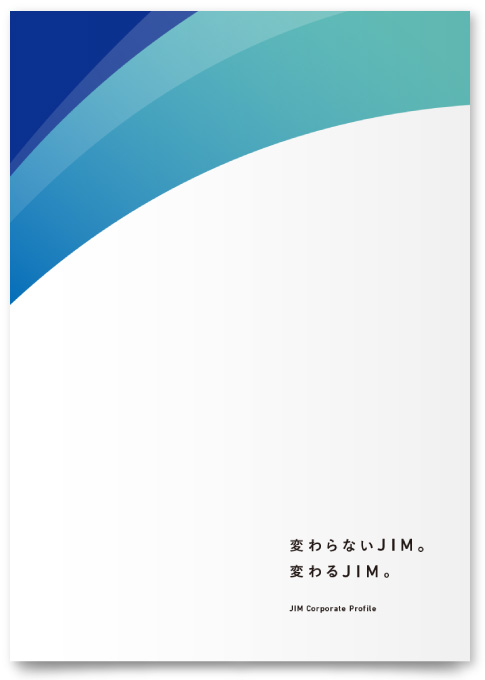 変わらないJIM。
変わるJIM。

JIM Corporate Profile